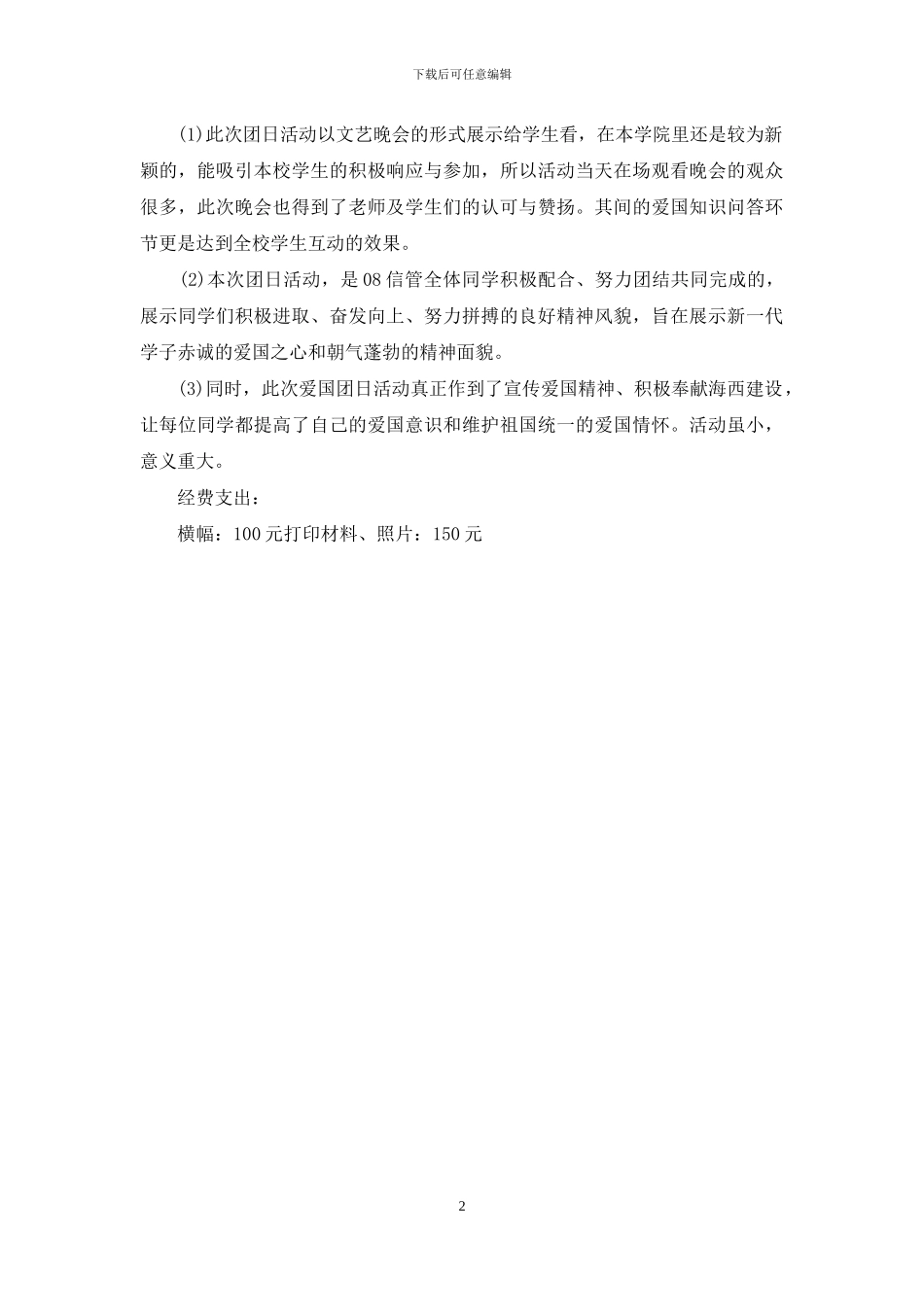 下载后可任意编辑

(1)此次团日活动以文艺晚会的形式展示给学生看，在本学院里还是较为新颖的，能吸引本校学生的积极响应与参加，所以活动当天在场观看晚会的观众很多，此次晚会也得到了老师及学生们的认可与赞扬。其间的爱国知识问答环节更是达到全校学生互动的效果。

(2)本次团日活动，是08信管全体同学积极配合、努力团结共同完成的，展示同学们积极进取、奋发向上、努力拼搏的良好精神风貌，旨在展示新一代学子赤诚的爱国之心和朝气蓬勃的精神面貌。

(3)同时，此次爱国团日活动真正作到了宣传爱国精神、积极奉献海西建设，让每位同学都提高了自己的爱国意识和维护祖国统一的爱国情怀。活动虽小，意义重大。

经费支出：

横幅：100元打印材料、照片：150元

2